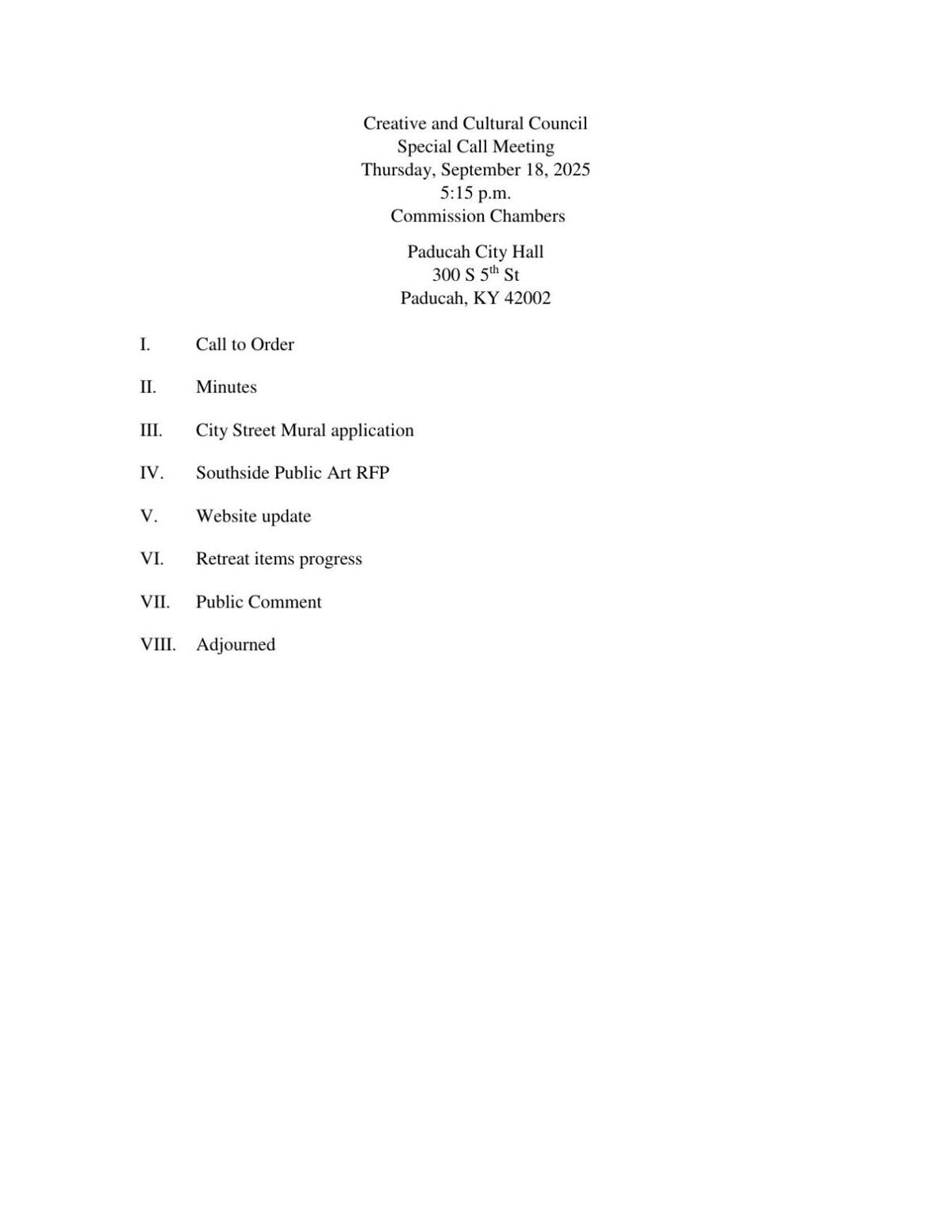 Creative and Cultural Council
Special Call Meeting
Thursday, September 18, 2025
5:15 p.m.
Commission Chambers

Paducah City Hall
300 S 5$^{th}$ St
Paducah, KY 42002

I. Call to Order

II. Minutes

III. City Street Mural application

IV. Southside Public Art RFP

V. Website update

VI. Retreat items progress

VII. Public Comment

VIII. Adjourned